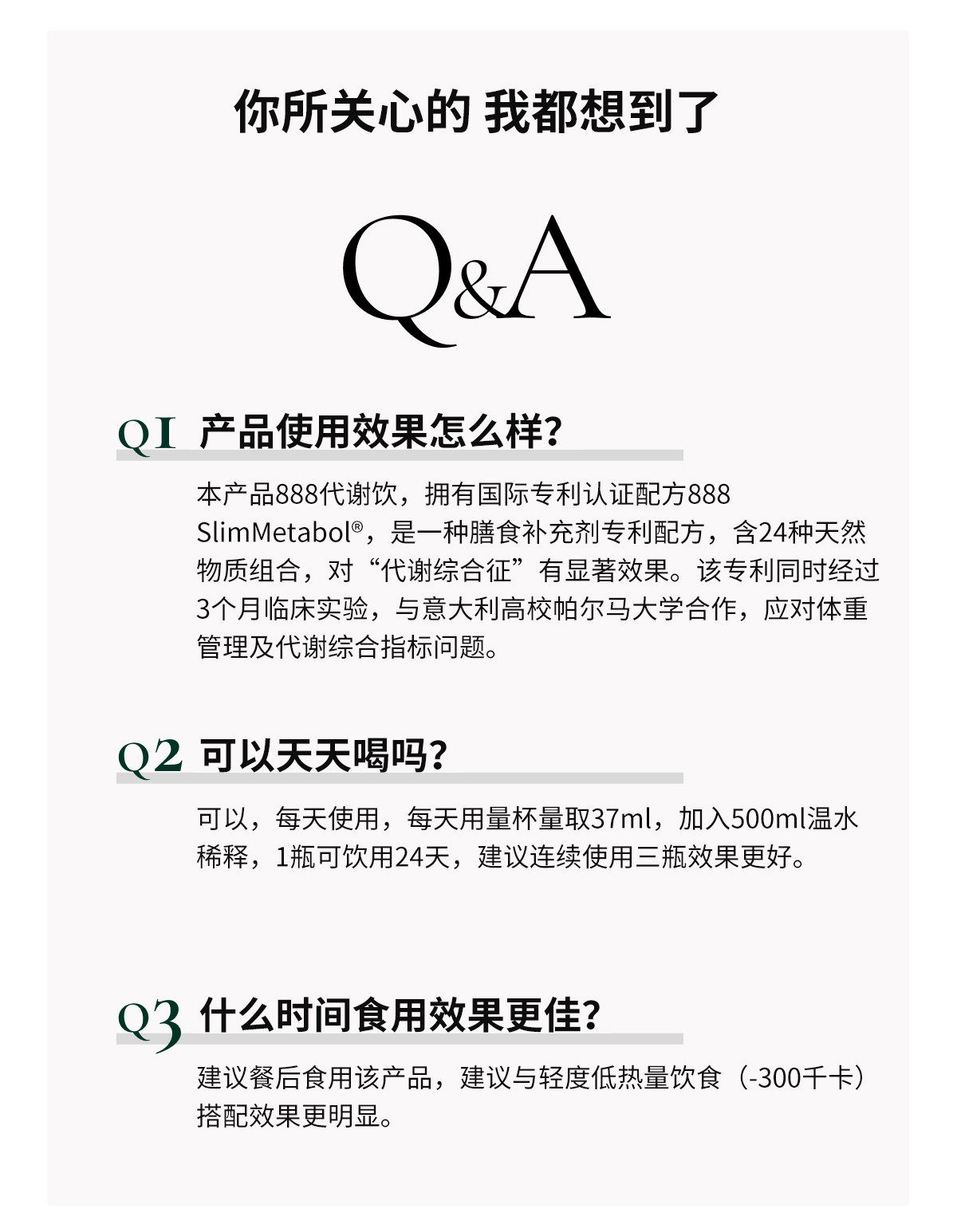 你所关心的 我都想到了

Q&A

Q1 产品使用效果怎么样？

本产品888代谢饮，拥有国际专利认证配方888 SlimMetabol®，是一种膳食补充剂专利配方，含24种天然物质组合，对“代谢综合征”有显著效果。该专利同时经过3个月临床实验，与意大利高校帕尔马大学合作，应对体重管理及代谢综合指标问题。

Q2 可以天天喝吗？

可以，每天使用，每天用量杯量取37ml，加入500ml温水稀释，1瓶可饮用24天，建议连续使用三瓶效果更好。

Q3 什么时间食用效果更佳？

建议餐后食用该产品，建议与轻度低热量饮食（-300千卡）搭配效果更明显。